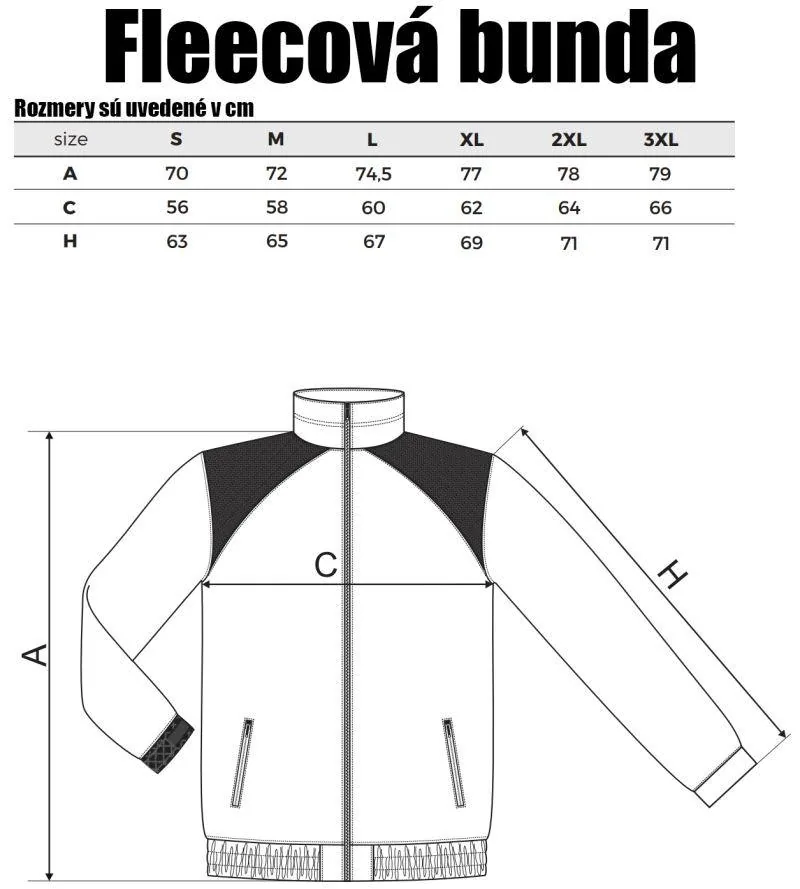 Fleecová bunda

Rozmery sú uvedené v cm

| size | S | M | L | XL | 2XL | 3XL |
|---|---|---|---|---|---|---|
| A | 70 | 72 | 74,5 | 77 | 78 | 79 |
| C | 56 | 58 | 60 | 62 | 64 | 66 |
| H | 63 | 65 | 67 | 69 | 71 | 71 |

C

H

A